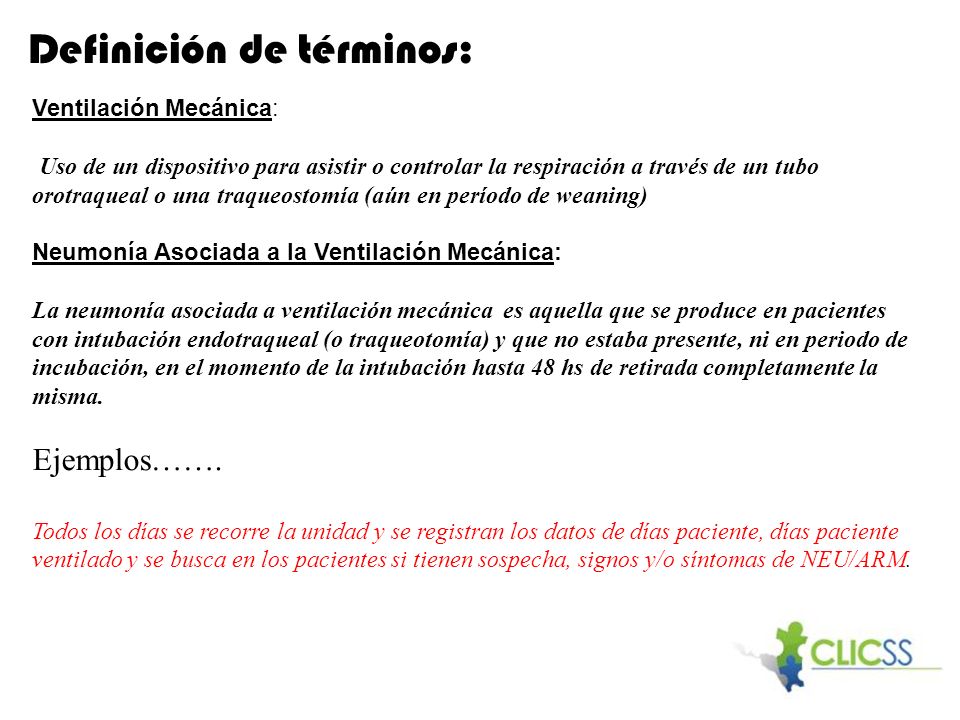 Definición de términos:

Ventilación Mecánica:

Uso de un dispositivo para asistir o controlar la respiración a través de un tubo orotraqueal o una traqueostomía (aún en período de weaning)

Neumonía Asociada a la Ventilación Mecánica:

La neumonía asociada a ventilación mecánica es aquella que se produce en pacientes con intubación endotraqueal (o traqueotomía) y que no estaba presente, ni en periodo de incubación, en el momento de la intubación hasta 48 hs de retirada completamente la misma.

Ejemplos…….

Todos los días se recorre la unidad y se registran los datos de días paciente, días paciente ventilado y se busca en los pacientes si tienen sospecha, signos y/o síntomas de NEU/ARM.

CLICSS